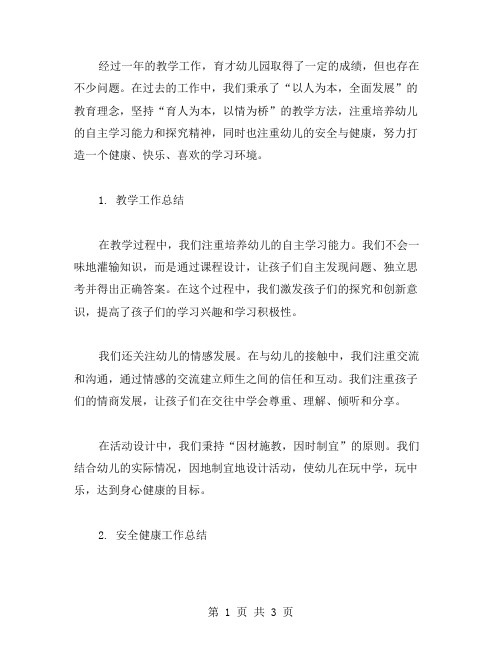 经过一年的教学工作，育才幼儿园取得了一定的成绩，但也存在不少问题。在过去的工作中，我们秉承了“以人为本，全面发展”的教育理念，坚持“育人为本，以情为桥”的教学方法，注重培养幼儿的自主学习能力和探究精神，同时也注重幼儿的安全与健康，努力打造一个健康、快乐、喜欢的学习环境。

1. 教学工作总结

在教学过程中，我们注重培养幼儿的自主学习能力。我们不会一味地灌输知识，而是通过课程设计，让孩子们自主发现问题、独立思考并得出正确答案。在这个过程中，我们激发孩子们的探究和创新意识，提高了孩子们的学习兴趣和学习积极性。

我们还关注幼儿的情感发展。在与幼儿的接触中，我们注重交流和沟通，通过情感的交流建立师生之间的信任和互动。我们注重孩子们的情商发展，让孩子们在交往中学会尊重、理解、倾听和分享。

在活动设计中，我们秉持“因材施教，因时制宜”的原则。我们结合幼儿的实际情况，因地制宜地设计活动，使幼儿在玩中学，玩中乐，达到身心健康的目标。

2. 安全健康工作总结

第 1 页 共 3 页